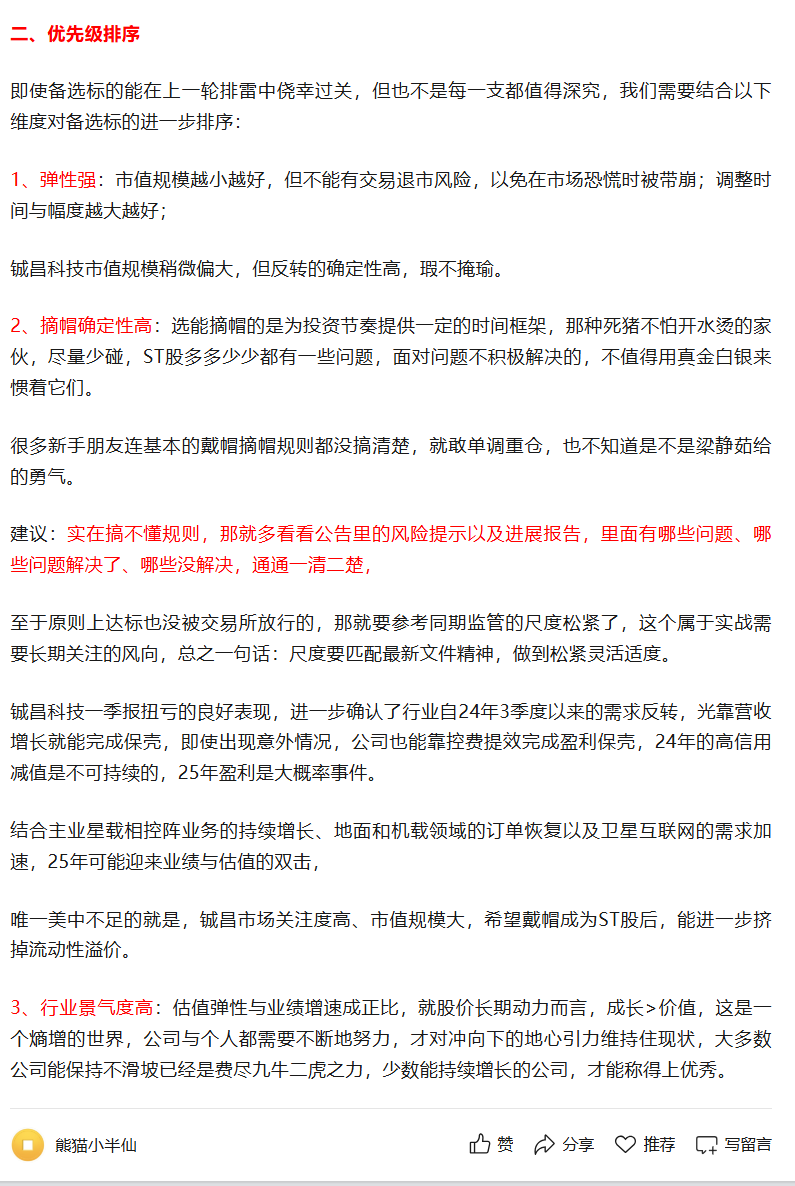 二、优先级排序

即使备选标的能在上一轮排雷中侥幸过关，但也不是每一支都值得深究，我们需要结合以下维度对备选标的进一步排序：

1、弹性强：市值规模越小越好，但不能有交易退市风险，以免在市场恐慌时被带崩；调整时间与幅度越大越好；

铖昌科技市值规模稍微偏大，但反转的确定性高，瑕不掩瑜。

2、摘帽确定性高：选能摘帽的是为投资节奏提供一定的时间框架，那种死猪不怕开水烫的家伙，尽量少碰，ST股多多少少都有一些问题，面对问题不积极解决的，不值得用真金白银来惯着它们。

很多新手朋友连基本的戴帽摘帽规则都没搞清楚，就敢单调重仓，也不知道是不是梁静茹给的勇气。

建议：实在搞不懂规则，那就多看看公告里的风险提示以及进展报告，里面有哪些问题、哪些问题解决了、哪些没解决，通通一清二楚，

至于原则上达标也没被交易所放行的，那就要参考同期监管的尺度松紧了，这个属于实战需要长期关注的风向，总之一句话：尺度要匹配最新文件精神，做到松紧灵活适度。

铖昌科技一季报扭亏的良好表现，进一步确认了行业自24年3季度以来的需求反转，光靠营收增长就能完成保壳，即使出现意外情况，公司也能靠控费提效完成盈利保壳，24年的高信用减值是不可持续的，25年盈利是大概率事件。

结合主业星载相控阵业务的持续增长、地面和机载领域的订单恢复以及卫星互联网的需求加速，25年可能迎来业绩与估值的双击，

唯一美中不足的就是，铖昌市场关注度高、市值规模大，希望戴帽成为ST股后，能进一步挤掉流动性溢价。

3、行业景气度高：估值弹性与业绩增速成正比，就股价长期动力而言，成长>价值，这是一个熵增的世界，公司与个人都需要不断地努力，才对冲向下的地心引力维持住现状，大多数公司能保持不滑坡已经是费尽九牛二虎之力，少数能持续增长的公司，才能称得上优秀。

熊猫小半仙

赞 分享 推荐 写留言